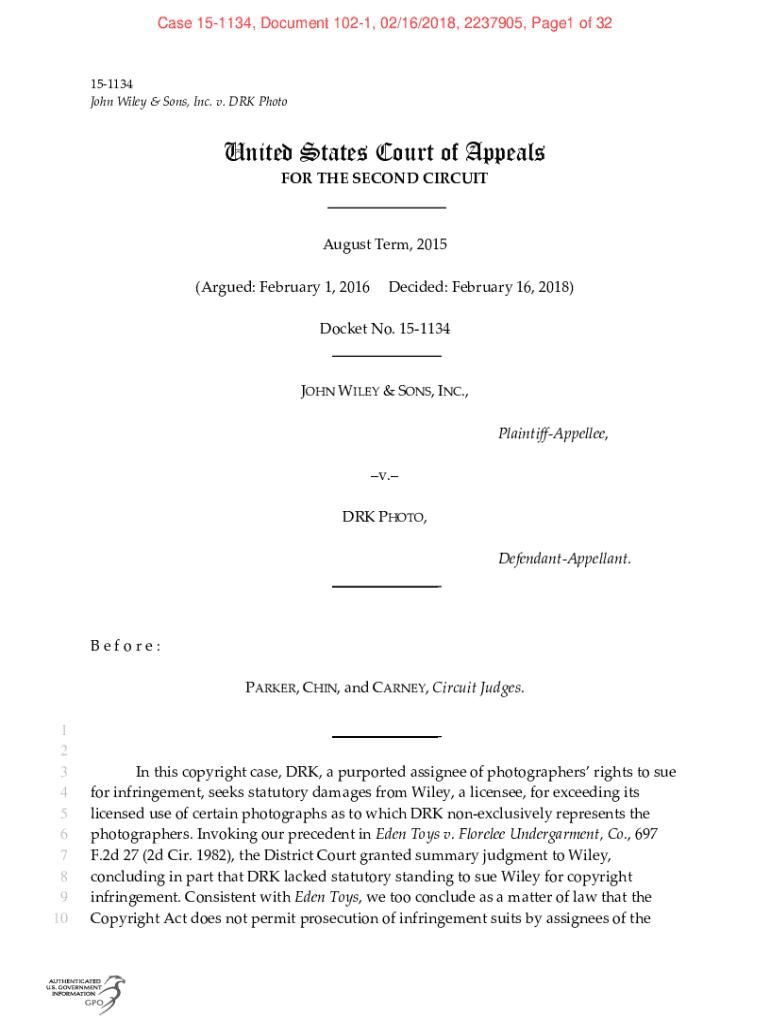 Case 15-1134, Document 102-1, 02/16/2018, 2237905, Page1 of 32

15-1134
John Wiley & Sons, Inc. v. DRK Photo

United States Court of Appeals
FOR THE SECOND CIRCUIT

August Term, 2015

(Argued: February 1, 2016 Decided: February 16, 2018)

Docket No. 15-1134

JOHN WILEY & SONS, INC.,

Plaintiff-Appellee,

–v.–

DRK PHOTO,

Defendant-Appellant.

B e f o r e :

PARKER, CHIN, and CARNEY, Circuit Judges.

1
2
3 In this copyright case, DRK, a purported assignee of photographers' rights to sue
4 for infringement, seeks statutory damages from Wiley, a licensee, for exceeding its
5 licensed use of certain photographs as to which DRK non-exclusively represents the
6 photographers. Invoking our precedent in Eden Toys v. Florelee Undergarment, Co., 697
7 F.2d 27 (2d Cir. 1982), the District Court granted summary judgment to Wiley,
8 concluding in part that DRK lacked statutory standing to sue Wiley for copyright
9 infringement. Consistent with Eden Toys, we too conclude as a matter of law that the
10 Copyright Act does not permit prosecution of infringement suits by assignees of the

AUTHENTICATED
U.S. GOVERNMENT
INFORMATION
GPO